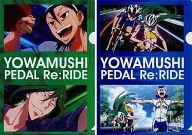 YOWAMUSHI PEDAL Re:RIDE

YOWAMUSHI PEDAL Re:RIDE